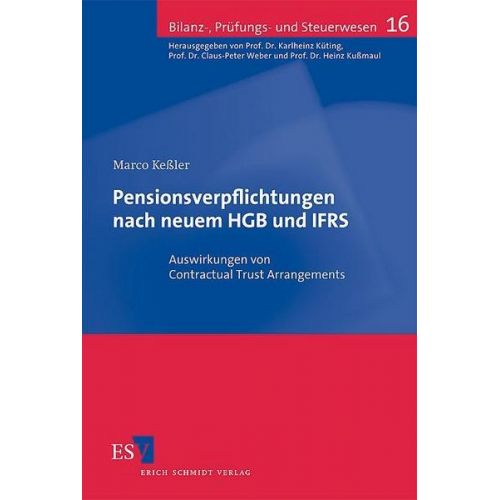 Bilanz-, Prüfungs- und Steuerwesen 16

Herausgegeben von Prof. Dr. Karlheinz Küting, Prof. Dr. Claus-Peter Weber und Prof. Dr. Heinz Kußmaul

Marco Keßler

Pensionsverpflichtungen nach neuem HGB und IFRS

Auswirkungen von Contractual Trust Arrangements

ESV

ERICH SCHMIDT VERLAG